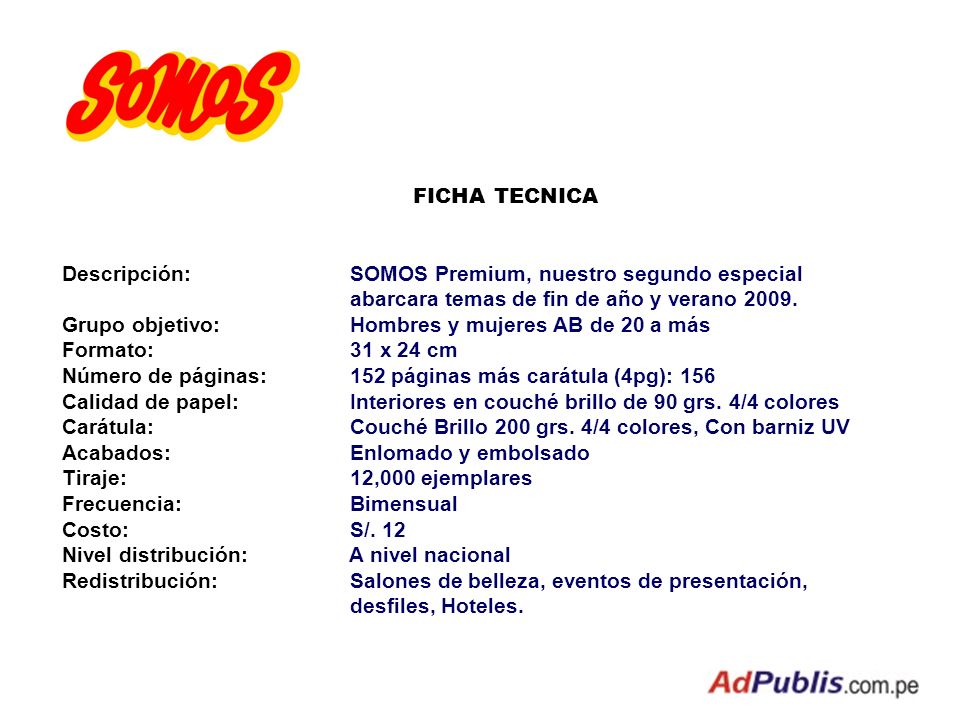 SOMOS

FICHA TECNICA

Descripción: SOMOS Premium, nuestro segundo especial abarcara temas de fin de año y verano 2009.
Grupo objetivo: Hombres y mujeres AB de 20 a más
Formato: 31 x 24 cm
Número de páginas: 152 páginas más carátula (4pg): 156
Calidad de papel: Interiores en couché brillo de 90 grs. 4/4 colores
Carátula: Couché Brillo 200 grs. 4/4 colores, Con barniz UV
Acabados: Enlomado y embolsado
Tiraje: 12,000 ejemplares
Frecuencia: Bimensual
Costo: S/. 12
Nivel distribución: A nivel nacional
Redistribución: Salones de belleza, eventos de presentación, desfiles, Hoteles.

AdPublis.com.pe